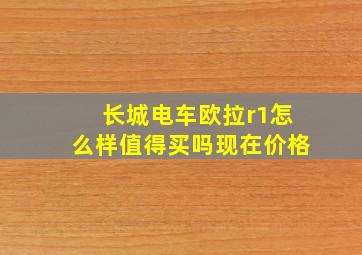 长城电车欧拉r1怎么样值得买吗现在价格